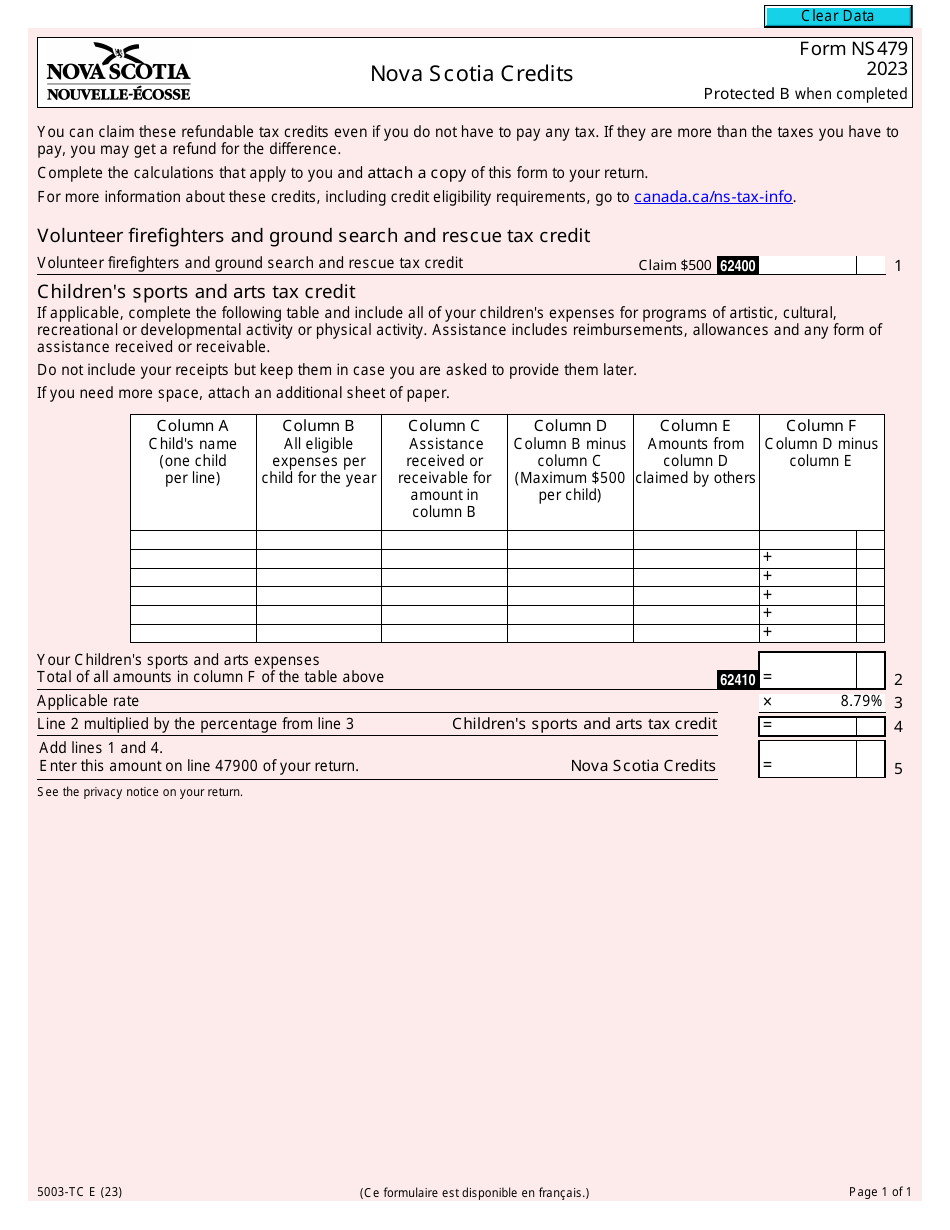 Clear Data

NOVA SCOTIA
NOUVELLE-ÉCOSSE

Nova Scotia Credits

Form NS479
2023
Protected B when completed

You can claim these refundable tax credits even if you do not have to pay any tax. If they are more than the taxes you have to pay, you may get a refund for the difference.

Complete the calculations that apply to you and attach a copy of this form to your return.

For more information about these credits, including credit eligibility requirements, go to canada.ca/ns-tax-info.

Volunteer firefighters and ground search and rescue tax credit

Volunteer firefighters and ground search and rescue tax credit Claim $500 62400 1

Children's sports and arts tax credit

If applicable, complete the following table and include all of your children's expenses for programs of artistic, cultural, recreational or developmental activity or physical activity. Assistance includes reimbursements, allowances and any form of assistance received or receivable.

Do not include your receipts but keep them in case you are asked to provide them later.

If you need more space, attach an additional sheet of paper.

| Column A Child's name (one child per line) | Column B All eligible expenses per child for the year | Column C Assistance received or receivable for amount in column B | Column D Column B minus column C (Maximum $500 per child) | Column E Amounts from column D claimed by others | Column F Column D minus column E |
|---|---|---|---|---|---|
| | | | | | |
| | | | | | + |
| | | | | | + |
| | | | | | + |
| | | | | | + |
| | | | | | + |

Your Children's sports and arts expenses
Total of all amounts in column F of the table above 62410 = 2

Applicable rate × 8.79% 3

Line 2 multiplied by the percentage from line 3 Children's sports and arts tax credit = 4

Add lines 1 and 4.
Enter this amount on line 47900 of your return. Nova Scotia Credits = 5

See the privacy notice on your return.

5003-TC E (23) (Ce formulaire est disponible en français.) Page 1 of 1